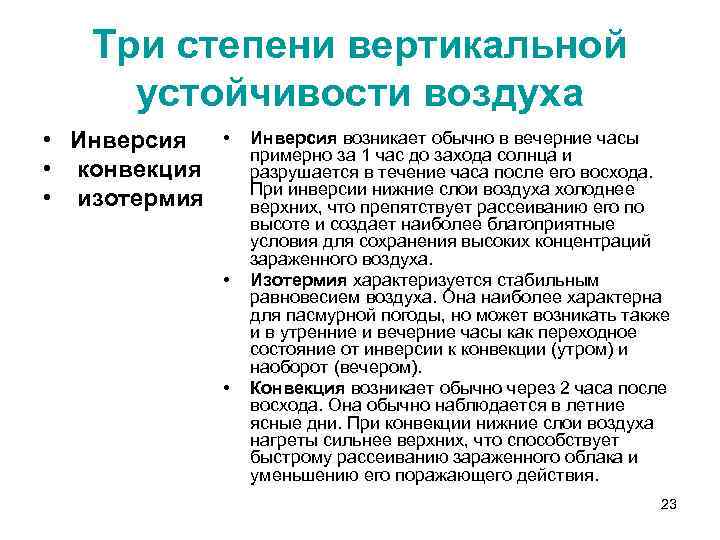 Три степени вертикальной устойчивости воздуха

• Инверсия
• конвекция
• изотермия

• Инверсия возникает обычно в вечерние часы примерно за 1 час до захода солнца и разрушается в течение часа после его восхода. При инверсии нижние слои воздуха холоднее верхних, что препятствует рассеиванию его по высоте и создает наиболее благоприятные условия для сохранения высоких концентраций зараженного воздуха.
• Изотермия характеризуется стабильным равновесием воздуха. Она наиболее характерна для пасмурной погоды, но может возникать также и в утренние и вечерние часы как переходное состояние от инверсии к конвекции (утром) и наоборот (вечером).
• Конвекция возникает обычно через 2 часа после восхода. Она обычно наблюдается в летние ясные дни. При конвекции нижние слои воздуха нагреты сильнее верхних, что способствует быстрому рассеиванию зараженного облака и уменьшению его поражающего действия.

23